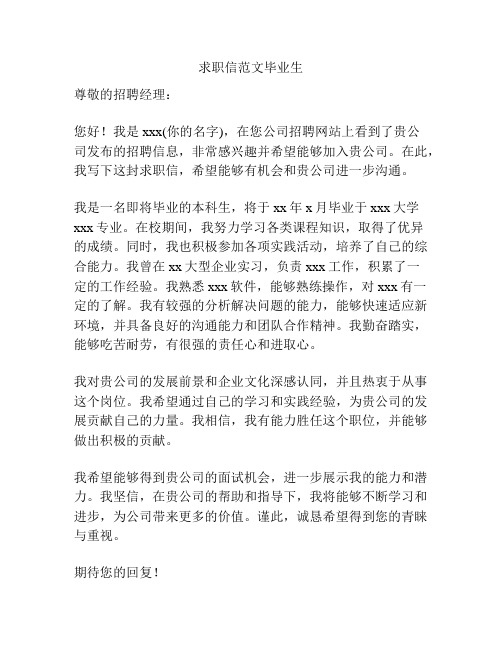 求职信范文毕业生

尊敬的招聘经理：

您好！我是 xxx(你的名字)，在您公司招聘网站上看到了贵公司发布的招聘信息，非常感兴趣并希望能够加入贵公司。在此，我写下这封求职信，希望能够有机会和贵公司进一步沟通。

我是一名即将毕业的本科生，将于 xx 年 x 月毕业于 xxx 大学 xxx 专业。在校期间，我努力学习各类课程知识，取得了优异的成绩。同时，我也积极参加各项实践活动，培养了自己的综合能力。我曾在 xx 大型企业实习，负责 xxx 工作，积累了一定的工作经验。我熟悉 xxx 软件，能够熟练操作，对 xxx 有一定的了解。我有较强的分析解决问题的能力，能够快速适应新环境，并具备良好的沟通能力和团队合作精神。我勤奋踏实，能够吃苦耐劳，有很强的责任心和进取心。

我对贵公司的发展前景和企业文化深感认同，并且热衷于从事这个岗位。我希望通过自己的学习和实践经验，为贵公司的发展贡献自己的力量。我相信，我有能力胜任这个职位，并能够做出积极的贡献。

我希望能够得到贵公司的面试机会，进一步展示我的能力和潜力。我坚信，在贵公司的帮助和指导下，我将能够不断学习和进步，为公司带来更多的价值。谨此，诚恳希望得到您的青睐与重视。

期待您的回复！